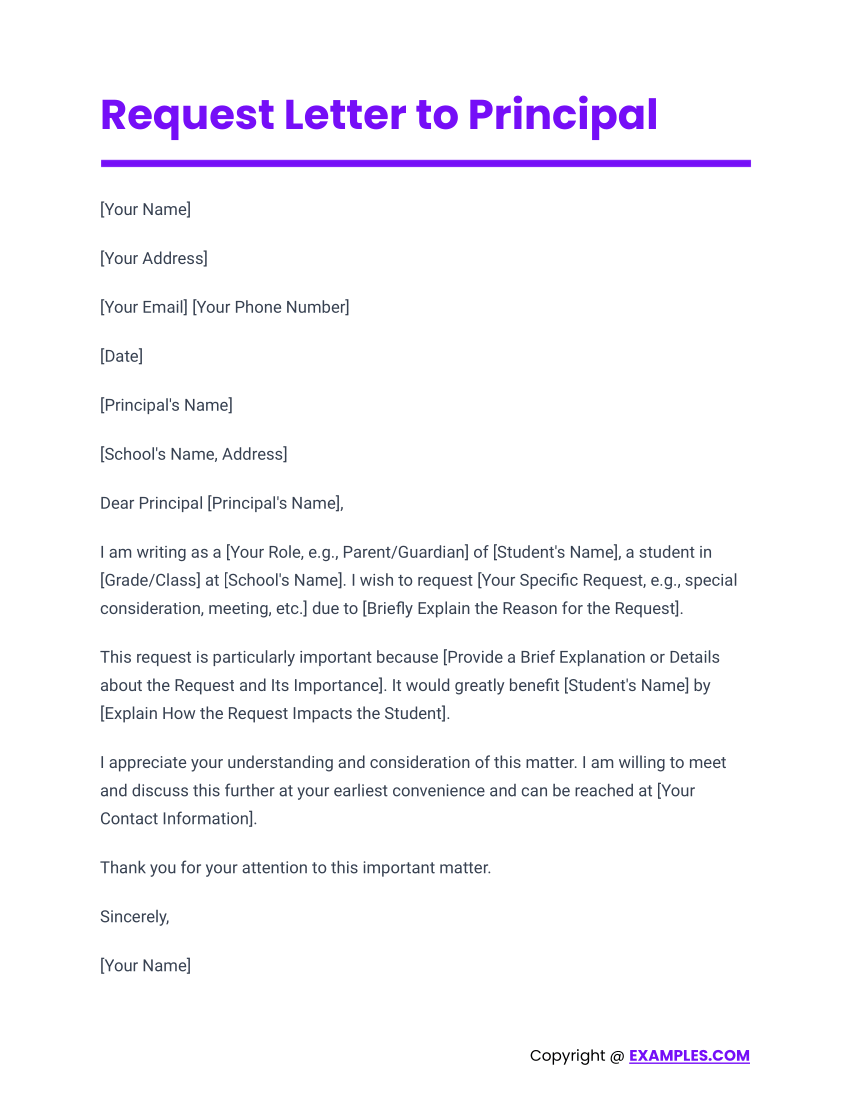 Request Letter to Principal

[Your Name]

[Your Address]

[Your Email] [Your Phone Number]

[Date]

[Principal's Name]

[School's Name, Address]

Dear Principal [Principal's Name],

I am writing as a [Your Role, e.g., Parent/Guardian] of [Student's Name], a student in [Grade/Class] at [School's Name]. I wish to request [Your Specific Request, e.g., special consideration, meeting, etc.] due to [Briefly Explain the Reason for the Request].

This request is particularly important because [Provide a Brief Explanation or Details about the Request and Its Importance]. It would greatly benefit [Student's Name] by [Explain How the Request Impacts the Student].

I appreciate your understanding and consideration of this matter. I am willing to meet and discuss this further at your earliest convenience and can be reached at [Your Contact Information].

Thank you for your attention to this important matter.

Sincerely,

[Your Name]

Copyright @ EXAMPLES.COM